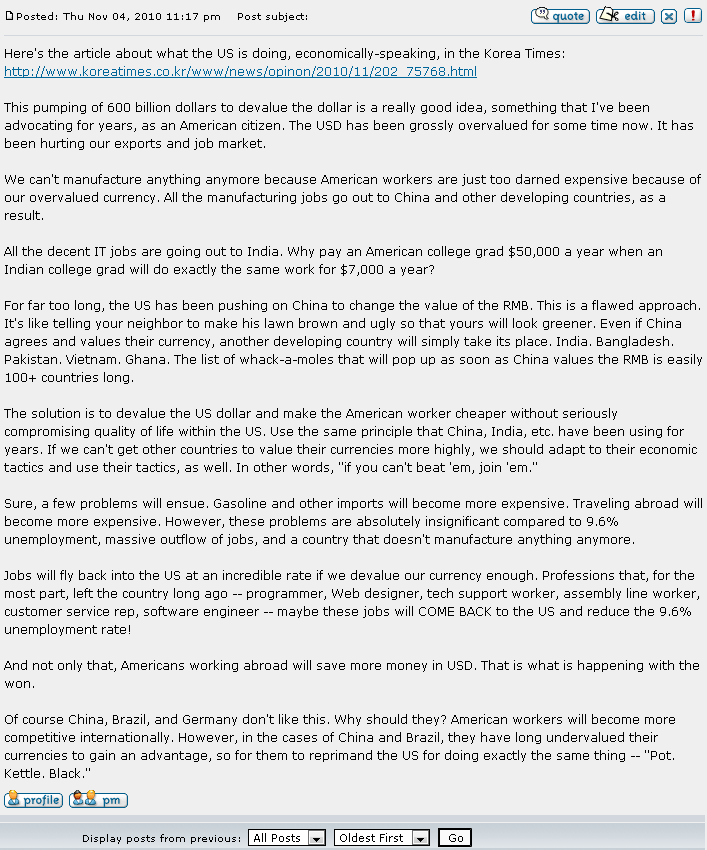 Posted: Thu Nov 04, 2010 11:17 pm Post subject:

quote edit

Here's the article about what the US is doing, economically-speaking, in the Korea Times:
http://www.koreatimes.co.kr/www/news/opinon/2010/11/202_75768.html

This pumping of 600 billion dollars to devalue the dollar is a really good idea, something that I've been advocating for years, as an American citizen. The USD has been grossly overvalued for some time now. It has been hurting our exports and job market.

We can't manufacture anything anymore because American workers are just too darned expensive because of our overvalued currency. All the manufacturing jobs go out to China and other developing countries, as a result.

All the decent IT jobs are going out to India. Why pay an American college grad $50,000 a year when an Indian college grad will do exactly the same work for $7,000 a year?

For far too long, the US has been pushing on China to change the value of the RMB. This is a flawed approach. It's like telling your neighbor to make his lawn brown and ugly so that yours will look greener. Even if China agrees and values their currency, another developing country will simply take its place. India. Bangladesh. Pakistan. Vietnam. Ghana. The list of whack-a-moles that will pop up as soon as China values the RMB is easily 100+ countries long.

The solution is to devalue the US dollar and make the American worker cheaper without seriously compromising quality of life within the US. Use the same principle that China, India, etc. have been using for years. If we can't get other countries to value their currencies more highly, we should adapt to their economic tactics and use their tactics, as well. In other words, "if you can't beat 'em, join 'em."

Sure, a few problems will ensue. Gasoline and other imports will become more expensive. Traveling abroad will become more expensive. However, these problems are absolutely insignificant compared to 9.6% unemployment, massive outflow of jobs, and a country that doesn't manufacture anything anymore.

Jobs will fly back into the US at an incredible rate if we devalue our currency enough. Professions that, for the most part, left the country long ago -- programmer, Web designer, tech support worker, assembly line worker, customer service rep, software engineer -- maybe these jobs will COME BACK to the US and reduce the 9.6% unemployment rate!

And not only that, Americans working abroad will save more money in USD. That is what is happening with the won.

Of course China, Brazil, and Germany don't like this. Why should they? American workers will become more competitive internationally. However, in the cases of China and Brazil, they have long undervalued their currencies to gain an advantage, so for them to reprimand the US for doing exactly the same thing -- "Pot. Kettle. Black."

profile pm

Display posts from previous: All Posts Oldest First Go